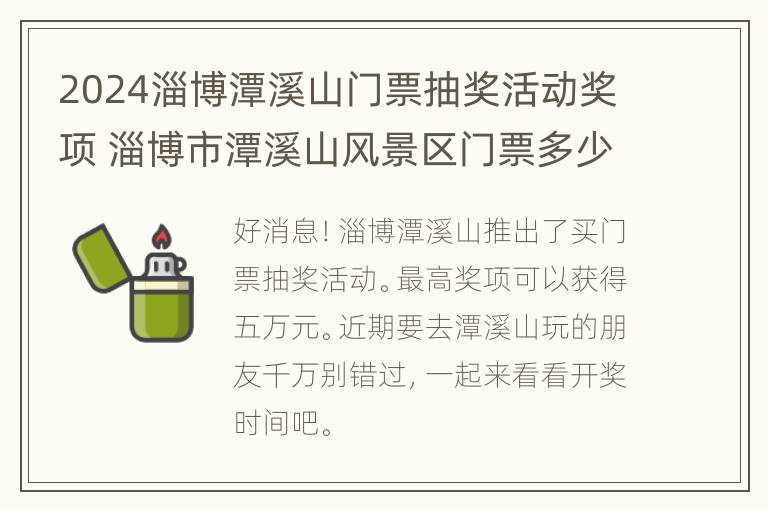 2024淄博潭溪山门票抽奖活动奖项 淄博市潭溪山风景区门票多少

好消息！淄博潭溪山推出了买门票抽奖活动。最高奖项可以获得五万元。近期要去潭溪山玩的朋友千万别错过，一起来看看开奖时间吧。